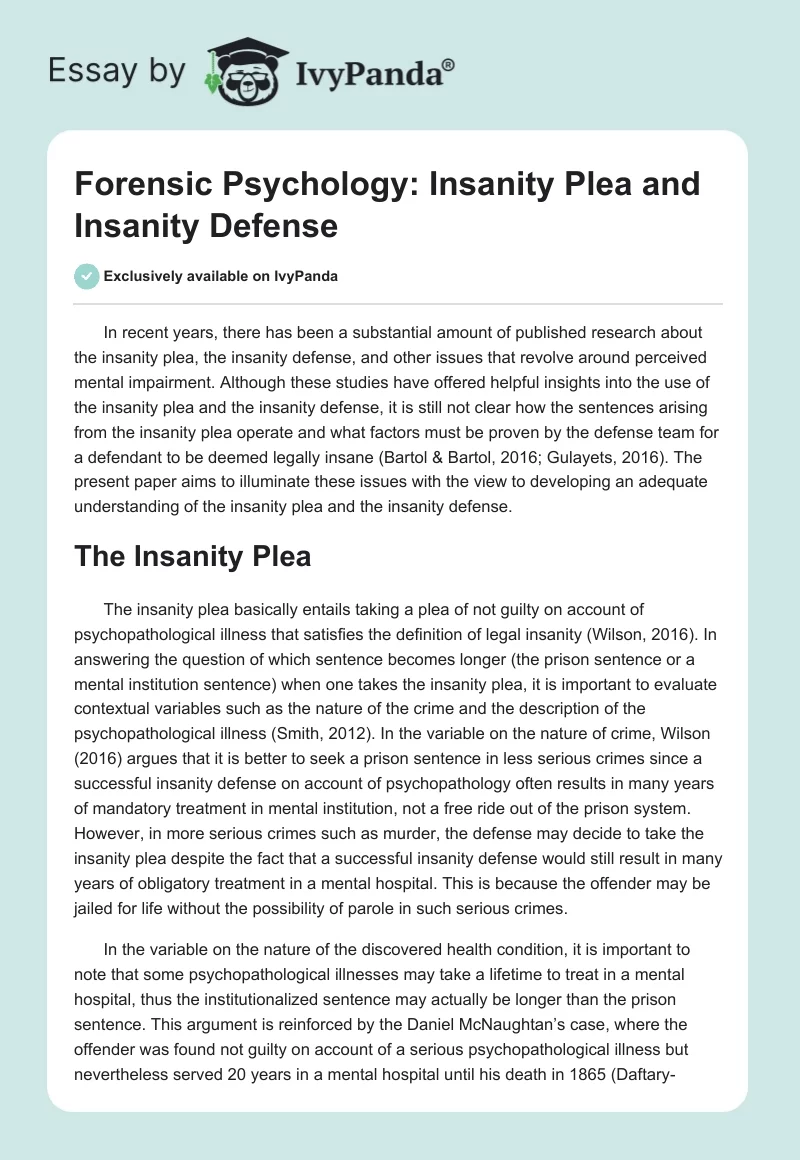 Essay by IvyPanda®

Forensic Psychology: Insanity Plea and Insanity Defense

Exclusively available on IvyPanda

In recent years, there has been a substantial amount of published research about the insanity plea, the insanity defense, and other issues that revolve around perceived mental impairment. Although these studies have offered helpful insights into the use of the insanity plea and the insanity defense, it is still not clear how the sentences arising from the insanity plea operate and what factors must be proven by the defense team for a defendant to be deemed legally insane (Bartol & Bartol, 2016; Gulayets, 2016). The present paper aims to illuminate these issues with the view to developing an adequate understanding of the insanity plea and the insanity defense.

The Insanity Plea

The insanity plea basically entails taking a plea of not guilty on account of psychopathological illness that satisfies the definition of legal insanity (Wilson, 2016). In answering the question of which sentence becomes longer (the prison sentence or a mental institution sentence) when one takes the insanity plea, it is important to evaluate contextual variables such as the nature of the crime and the description of the psychopathological illness (Smith, 2012). In the variable on the nature of crime, Wilson (2016) argues that it is better to seek a prison sentence in less serious crimes since a successful insanity defense on account of psychopathology often results in many years of mandatory treatment in mental institution, not a free ride out of the prison system. However, in more serious crimes such as murder, the defense may decide to take the insanity plea despite the fact that a successful insanity defense would still result in many years of obligatory treatment in a mental hospital. This is because the offender may be jailed for life without the possibility of parole in such serious crimes.

In the variable on the nature of the discovered health condition, it is important to note that some psychopathological illnesses may take a lifetime to treat in a mental hospital, thus the institutionalized sentence may actually be longer than the prison sentence. This argument is reinforced by the Daniel McNaughtan's case, where the offender was found not guilty on account of a serious psychopathological illness but nevertheless served 20 years in a mental hospital until his death in 1865 (Daftary-